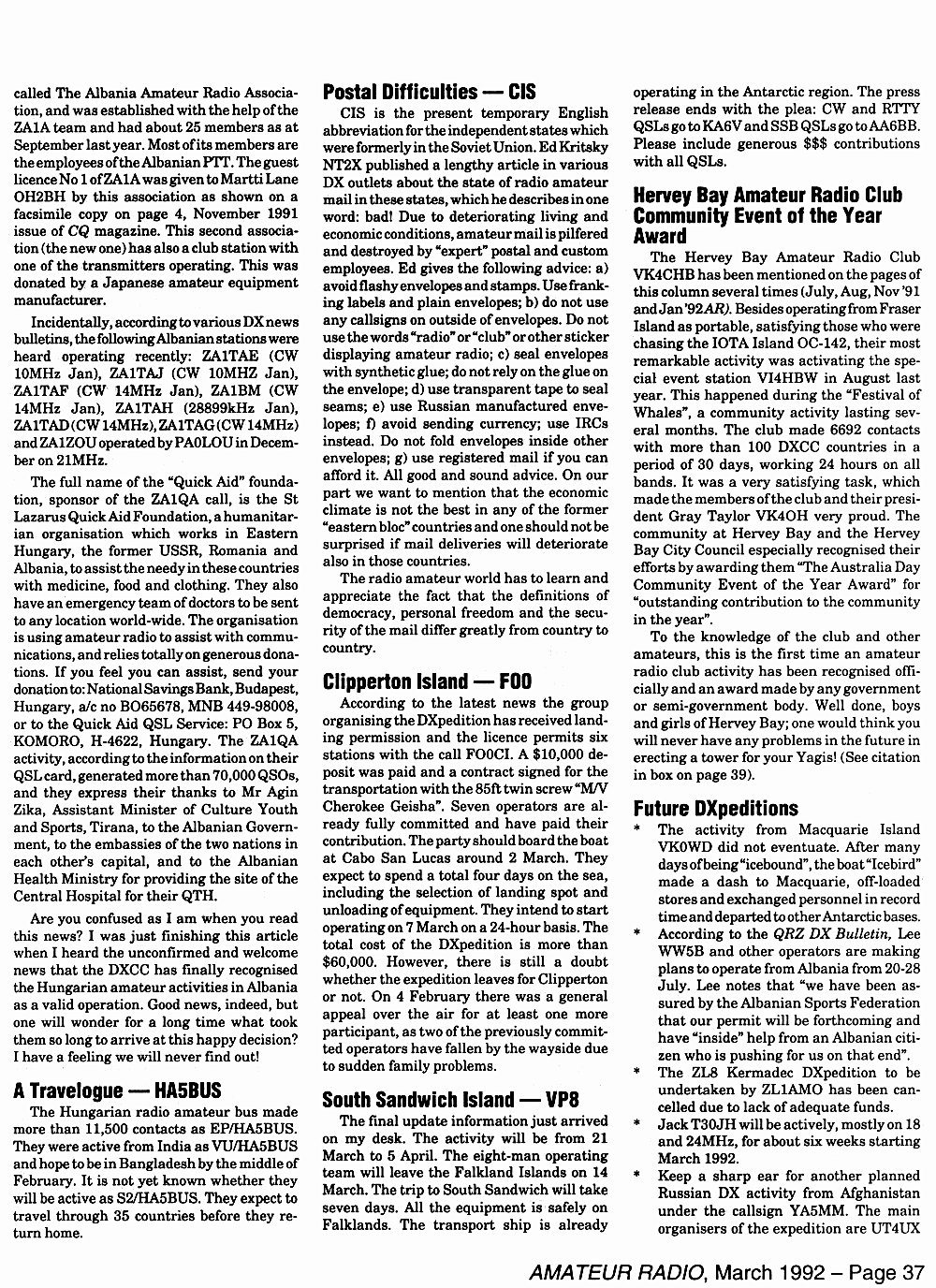 called The Albania Amateur Radio Association, and was established with the help of the ZA1A team and had about 25 members as at September last year. Most of its members are the employees of the Albanian PTT. The guest licence No 1 of ZA1A was given to Martti Lane OH2BH by this association as shown on a facsimile copy on page 4, November 1991 issue of CQ magazine. This second association (the new one) has also a club station with one of the transmitters operating. This was donated by a Japanese amateur equipment manufacturer.

Incidentally, according to various DX news bulletins, the following Albanian stations were heard operating recently: ZA1TAE (CW 10MHz Jan), ZA1TAJ (CW 10MHZ Jan), ZA1TAF (CW 14MHz Jan), ZA1BM (CW 14MHz Jan), ZA1TAH (28899kHz Jan), ZA1TAD (CW 14MHz), ZA1TAG (CW 14MHz) and ZA1ZOU operated by PA0LOU in December on 21MHz.

The full name of the "Quick Aid" foundation, sponsor of the ZA1QA call, is the St Lazarus Quick Aid Foundation, a humanitarian organisation which works in Eastern Hungary, the former USSR, Romania and Albania, to assist the needy in these countries with medicine, food and clothing. They also have an emergency team of doctors to be sent to any location world-wide. The organisation is using amateur radio to assist with communications, and relies totally on generous donations. If you feel you can assist, send your donation to: National Savings Bank, Budapest, Hungary, a/c no BO65678, MNB 449-98008, or to the Quick Aid QSL Service: PO Box 5, KOMORO, H-4622, Hungary. The ZA1QA activity, according to the information on their QSL card, generated more than 70,000 QSOs, and they express their thanks to Mr Agin Zika, Assistant Minister of Culture Youth and Sports, Tirana, to the Albanian Government, to the embassies of the two nations in each other's capital, and to the Albanian Health Ministry for providing the site of the Central Hospital for their QTH.

Are you confused as I am when you read this news? I was just finishing this article when I heard the unconfirmed and welcome news that the DXCC has finally recognised the Hungarian amateur activities in Albania as a valid operation. Good news, indeed, but one will wonder for a long time what took them so long to arrive at this happy decision? I have a feeling we will never find out!

A Travelogue — HA5BUS

The Hungarian radio amateur bus made more than 11,500 contacts as EP/HA5BUS. They were active from India as VU/HA5BUS and hope to be in Bangladesh by the middle of February. It is not yet known whether they will be active as S2/HA5BUS. They expect to travel through 35 countries before they return home.

Postal Difficulties — CIS

CIS is the present temporary English abbreviation for the independent states which were formerly in the Soviet Union. Ed Kritsky NT2X published a lengthy article in various DX outlets about the state of radio amateur mail in these states, which he describes in one word: bad! Due to deteriorating living and economic conditions, amateur mail is pilfered and destroyed by "expert" postal and custom employees. Ed gives the following advice: a) avoid flashy envelopes and stamps. Use franking labels and plain envelopes; b) do not use any callsigns on outside of envelopes. Do not use the words "radio" or "club" or other sticker displaying amateur radio; c) seal envelopes with synthetic glue; do not rely on the glue on the envelope; d) use transparent tape to seal seams; e) use Russian manufactured envelopes; f) avoid sending currency; use IRCs instead. Do not fold envelopes inside other envelopes; g) use registered mail if you can afford it. All good and sound advice. On our part we want to mention that the economic climate is not the best in any of the former "eastern bloc" countries and one should not be surprised if mail deliveries will deteriorate also in those countries.

The radio amateur world has to learn and appreciate the fact that the definitions of democracy, personal freedom and the security of the mail differ greatly from country to country.

Clipperton Island — FO0

According to the latest news the group organising the DXpedition has received landing permission and the licence permits six stations with the call FO0CI. A $10,000 deposit was paid and a contract signed for the transportation with the 85ft twin screw "M/V Cherokee Geisha". Seven operators are already fully committed and have paid their contribution. The party should board the boat at Cabo San Lucas around 2 March. They expect to spend a total four days on the sea, including the selection of landing spot and unloading of equipment. They intend to start operating on 7 March on a 24-hour basis. The total cost of the DXpedition is more than $60,000. However, there is still a doubt whether the expedition leaves for Clipperton or not. On 4 February there was a general appeal over the air for at least one more participant, as two of the previously committed operators have fallen by the wayside due to sudden family problems.

South Sandwich Island — VP8

The final update information just arrived on my desk. The activity will be from 21 March to 5 April. The eight-man operating team will leave the Falkland Islands on 14 March. The trip to South Sandwich will take seven days. All the equipment is safely on Falklands. The transport ship is already operating in the Antarctic region. The press release ends with the plea: CW and RTTY QSLs go to KA6V and SSB QSLs go to AA6BB. Please include generous $$$ contributions with all QSLs.

Hervey Bay Amateur Radio Club Community Event of the Year Award

The Hervey Bay Amateur Radio Club VK4CHB has been mentioned on the pages of this column several times (July, Aug, Nov '91 and Jan '92 AR). Besides operating from Fraser Island as portable, satisfying those who were chasing the IOTA Island OC-142, their most remarkable activity was activating the special event station VI4HBW in August last year. This happened during the "Festival of Whales", a community activity lasting several months. The club made 6692 contacts with more than 100 DXCC countries in a period of 30 days, working 24 hours on all bands. It was a very satisfying task, which made the members of the club and their president Gray Taylor VK4OH very proud. The community at Hervey Bay and the Hervey Bay City Council especially recognised their efforts by awarding them "The Australia Day Community Event of the Year Award" for "outstanding contribution to the community in the year".

To the knowledge of the club and other amateurs, this is the first time an amateur radio club activity has been recognised officially and an award made by any government or semi-government body. Well done, boys and girls of Hervey Bay; one would think you will never have any problems in the future in erecting a tower for your Yagis! (See citation in box on page 39).

Future DXpeditions

* The activity from Macquarie Island VK0WD did not eventuate. After many days of being "icebound", the boat "Icebird" made a dash to Macquarie, off-loaded stores and exchanged personnel in record time and departed to other Antarctic bases.
* According to the QRZ DX Bulletin, Lee WW5B and other operators are making plans to operate from Albania from 20-28 July. Lee notes that "we have been assured by the Albanian Sports Federation that our permit will be forthcoming and have "inside" help from an Albanian citizen who is pushing for us on that end".
* The ZL8 Kermadec DXpedition to be undertaken by ZL1AMO has been cancelled due to lack of adequate funds.
* Jack T30JH will be actively, mostly on 18 and 24MHz, for about six weeks starting March 1992.
* Keep a sharp ear for another planned Russian DX activity from Afghanistan under the callsign YA5MM. The main organisers of the expedition are UT4UX

AMATEUR RADIO, March 1992 – Page 37